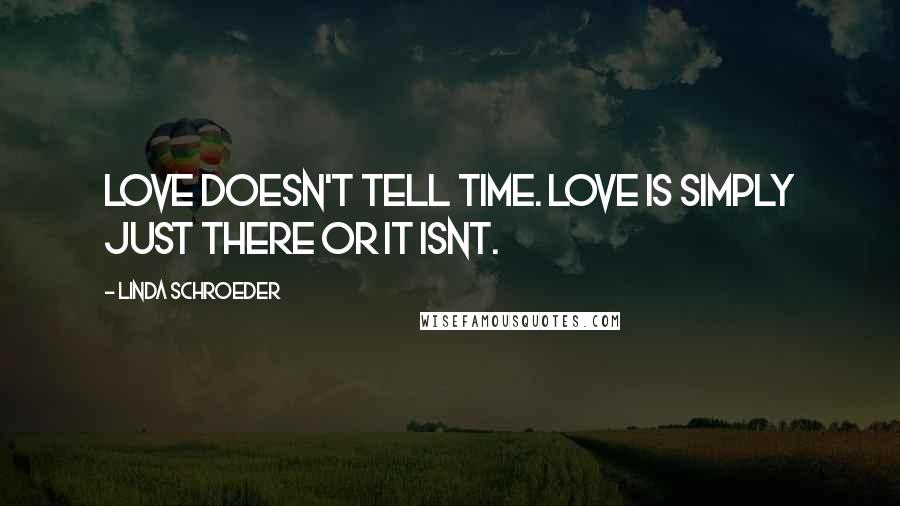 LOVE DOESN'T TELL TIME. LOVE IS SIMPLY JUST THERE OR IT ISNT.

- LINDA SCHROEDER

WISEFAMOUSQUOTES.COM